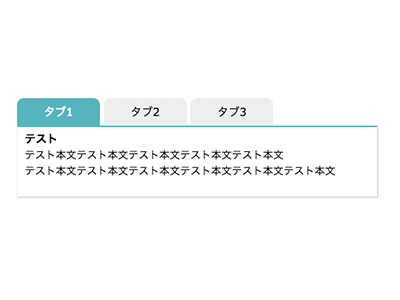 タブ1 タブ2 タブ3

テスト
テスト本文テスト本文テスト本文テスト本文テスト本文
テスト本文テスト本文テスト本文テスト本文テスト本文テスト本文